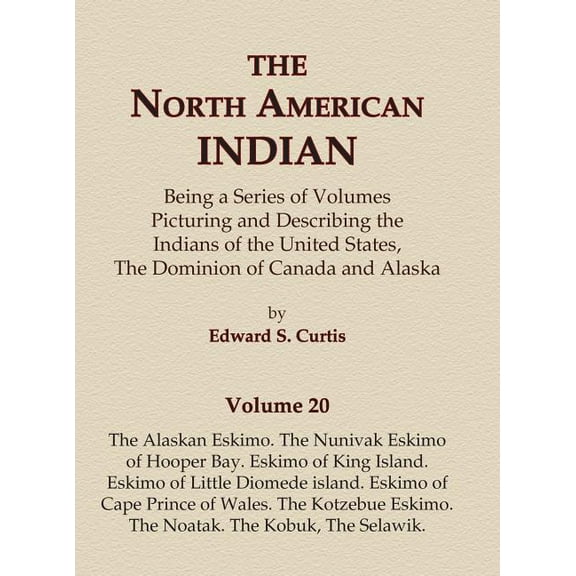 THE
NORTH AMERICAN
INDIAN

Being a Series of Volumes Picturing and Describing the Indians of the United States, The Dominion of Canada and Alaska

by
Edward S. Curtis

Volume 20

The Alaskan Eskimo. The Nunivak Eskimo of Hooper Bay. Eskimo of King Island. Eskimo of Little Diomede island. Eskimo of Cape Prince of Wales. The Kotzebue Eskimo. The Noatak. The Kobuk, The Selawik.